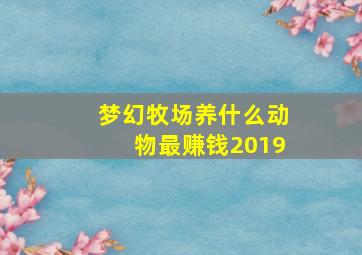 梦幻牧场养什么动物最赚钱2019